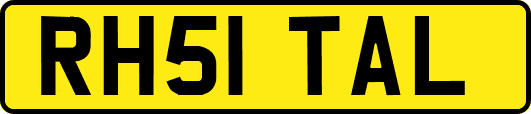 RH51 TAL